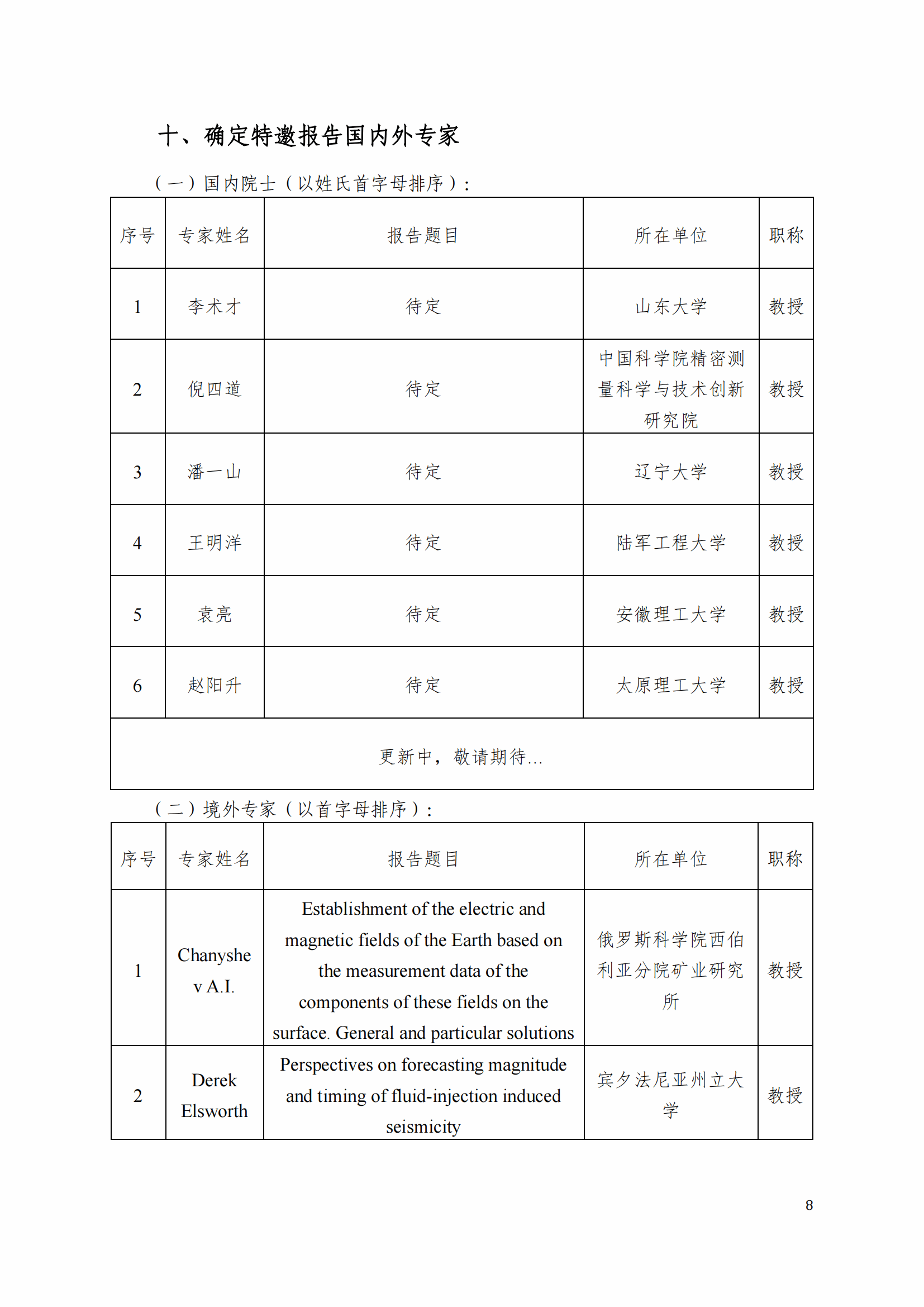 十、确定特邀报告国内外专家

（一）国内院士（以姓氏首字母排序）：

| 序号 | 专家姓名 | 报告题目 | 所在单位 | 职称 |
|---|---|---|---|---|
| 1 | 李术才 | 待定 | 山东大学 | 教授 |
| 2 | 倪四道 | 待定 | 中国科学院精密测量科学与技术创新研究院 | 教授 |
| 3 | 潘一山 | 待定 | 辽宁大学 | 教授 |
| 4 | 王明洋 | 待定 | 陆军工程大学 | 教授 |
| 5 | 袁亮 | 待定 | 安徽理工大学 | 教授 |
| 6 | 赵阳升 | 待定 | 太原理工大学 | 教授 |
| 更新中，敬请期待… | | | | |

（二）境外专家（以首字母排序）：

| 序号 | 专家姓名 | 报告题目 | 所在单位 | 职称 |
|---|---|---|---|---|
| 1 | Chanyshev A.I. | Establishment of the electric and magnetic fields of the Earth based on the measurement data of the components of these fields on the surface. General and particular solutions | 俄罗斯科学院西伯利亚分院矿业研究所 | 教授 |
| 2 | Derek Elsworth | Perspectives on forecasting magnitude and timing of fluid-injection induced seismicity | 宾夕法尼亚州立大学 | 教授 |

8